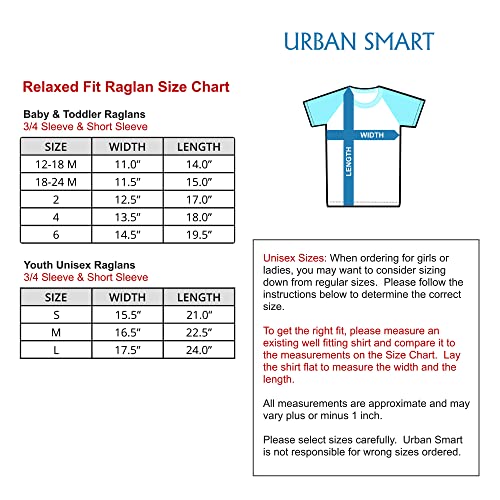 URBAN SMART

Relaxed Fit Raglan Size Chart

Baby & Toddler Raglans
3/4 Sleeve & Short Sleeve

| SIZE | WIDTH | LENGTH |
|---|---|---|
| 12-18 M | 11.0" | 14.0" |
| 18-24 M | 11.5" | 15.0" |
| 2 | 12.5" | 17.0" |
| 4 | 13.5" | 18.0" |
| 6 | 14.5" | 19.5" |

Youth Unisex Raglans
3/4 Sleeve & Short Sleeve

| SIZE | WIDTH | LENGTH |
|---|---|---|
| S | 15.5" | 21.0" |
| M | 16.5" | 22.5" |
| L | 17.5" | 24.0" |

WIDTH
LENGTH

Unisex Sizes: When ordering for girls or ladies, you may want to consider sizing down from regular sizes. Please follow the instructions below to determine the correct size.

To get the right fit, please measure an existing well fitting shirt and compare it to the measurements on the Size Chart. Lay the shirt flat to measure the width and the length.

All measurements are approximate and may vary plus or minus 1 inch.

Please select sizes carefully. Urban Smart is not responsible for wrong sizes ordered.